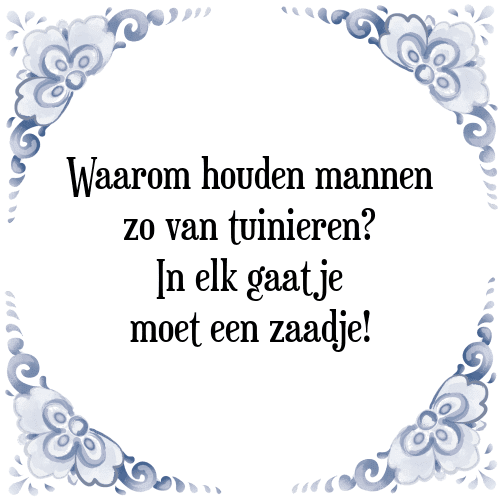 Waarom houden mannen zo van tuinieren? In elk gaatje moet een zaadje!